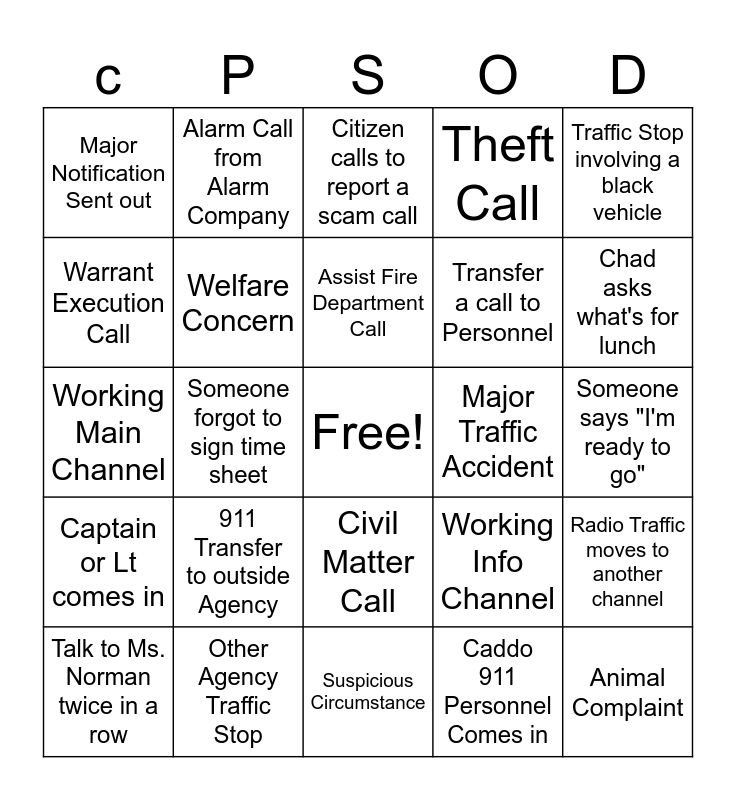 | c | P | S | O | D |
|---|---|---|---|---|
| Major Notification Sent out | Alarm Call from Alarm Company | Citizen calls to report a scam call | Theft Call | Traffic Stop involving a black vehicle |
| Warrant Execution Call | Welfare Concern | Assist Fire Department Call | Transfer a call to Personnel | Chad asks what's for lunch |
| Working Main Channel | Someone forgot to sign time sheet | Free! | Major Traffic Accident | Someone says "I'm ready to go" |
| Captain or Lt comes in | 911 Transfer to outside Agency | Civil Matter Call | Working Info Channel | Radio Traffic moves to another channel |
| Talk to Ms. Norman twice in a row | Other Agency Traffic Stop | Suspicious Circumstance | Caddo 911 Personnel Comes in | Animal Complaint |